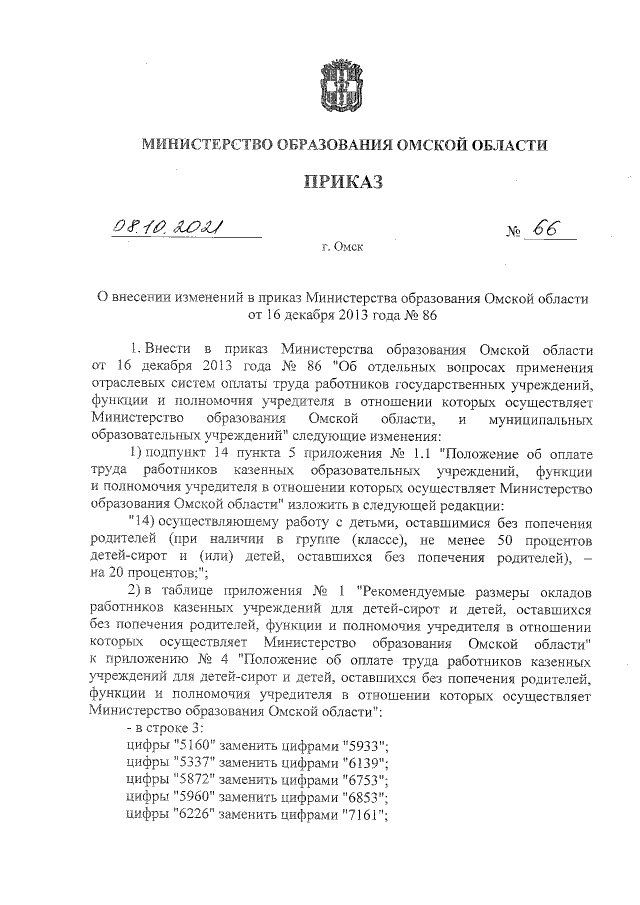 МИНИСТЕРСТВО ОБРАЗОВАНИЯ ОМСКОЙ ОБЛАСТИ

ПРИКАЗ

08.10.2021 № 66

г. Омск

О внесении изменений в приказ Министерства образования Омской области от 16 декабря 2013 года № 86

1. Внести в приказ Министерства образования Омской области от 16 декабря 2013 года № 86 "Об отдельных вопросах применения отраслевых систем оплаты труда работников государственных учреждений, функции и полномочия учредителя в отношении которых осуществляет Министерство образования Омской области, и муниципальных образовательных учреждений" следующие изменения:

1) подпункт 14 пункта 5 приложения № 1.1 "Положение об оплате труда работников казенных образовательных учреждений, функции и полномочия учредителя в отношении которых осуществляет Министерство образования Омской области" изложить в следующей редакции:

"14) осуществляющему работу с детьми, оставшимися без попечения родителей (при наличии в группе (классе), не менее 50 процентов детей-сирот и (или) детей, оставшихся без попечения родителей), – на 20 процентов;";

2) в таблице приложения № 1 "Рекомендуемые размеры окладов работников казенных учреждений для детей-сирот и детей, оставшихся без попечения родителей, функции и полномочия учредителя в отношении которых осуществляет Министерство образования Омской области" к приложению № 4 "Положение об оплате труда работников казенных учреждений для детей-сирот и детей, оставшихся без попечения родителей, функции и полномочия учредителя в отношении которых осуществляет Министерство образования Омской области":

- в строке 3:
цифры "5160" заменить цифрами "5933";
цифры "5337" заменить цифрами "6139";
цифры "5872" заменить цифрами "6753";
цифры "5960" заменить цифрами "6853";
цифры "6226" заменить цифрами "7161";